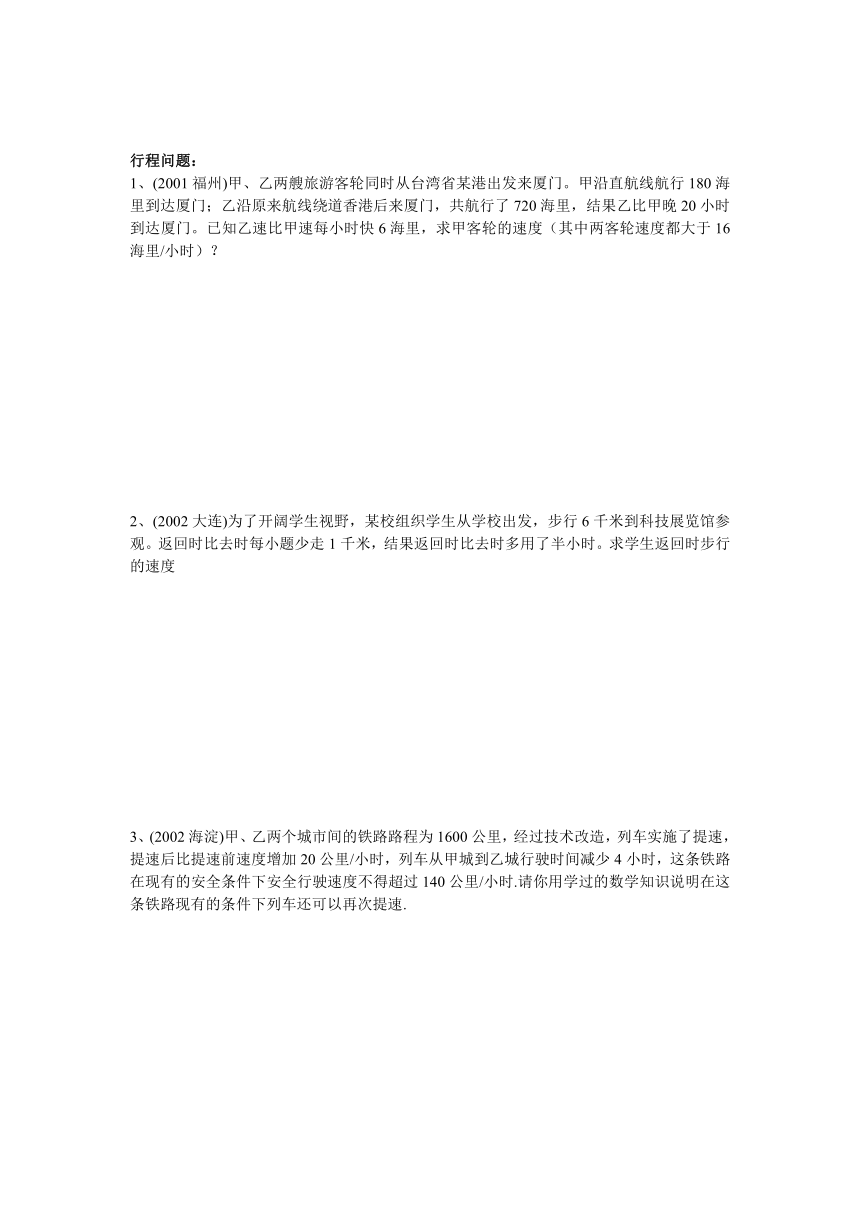 行程问题：

1、(2001 福州)甲、乙两艘旅游客轮同时从台湾省某港出发来厦门。甲沿直航线航行 180 海里到达厦门；乙沿原来航线绕道香港后来厦门，共航行了 720 海里，结果乙比甲晚 20 小时到达厦门。已知乙速比甲速每小时快 6 海里，求甲客轮的速度（其中两客轮速度都大于 16 海里/小时）？

2、(2002 大连)为了开阔学生视野，某校组织学生从学校出发，步行 6 千米到科技展览馆参观。返回时比去时每小题少走 1 千米，结果返回时比去时多用了半小时。求学生返回时步行的速度

3、(2002 海淀)甲、乙两个城市间的铁路路程为 1600 公里，经过技术改造，列车实施了提速，提速后比提速前速度增加 20 公里/小时，列车从甲城到乙城行驶时间减少 4 小时，这条铁路在现有的安全条件下安全行驶速度不得超过 140 公里/小时.请你用学过的数学知识说明在这条铁路现有的条件下列车还可以再次提速.